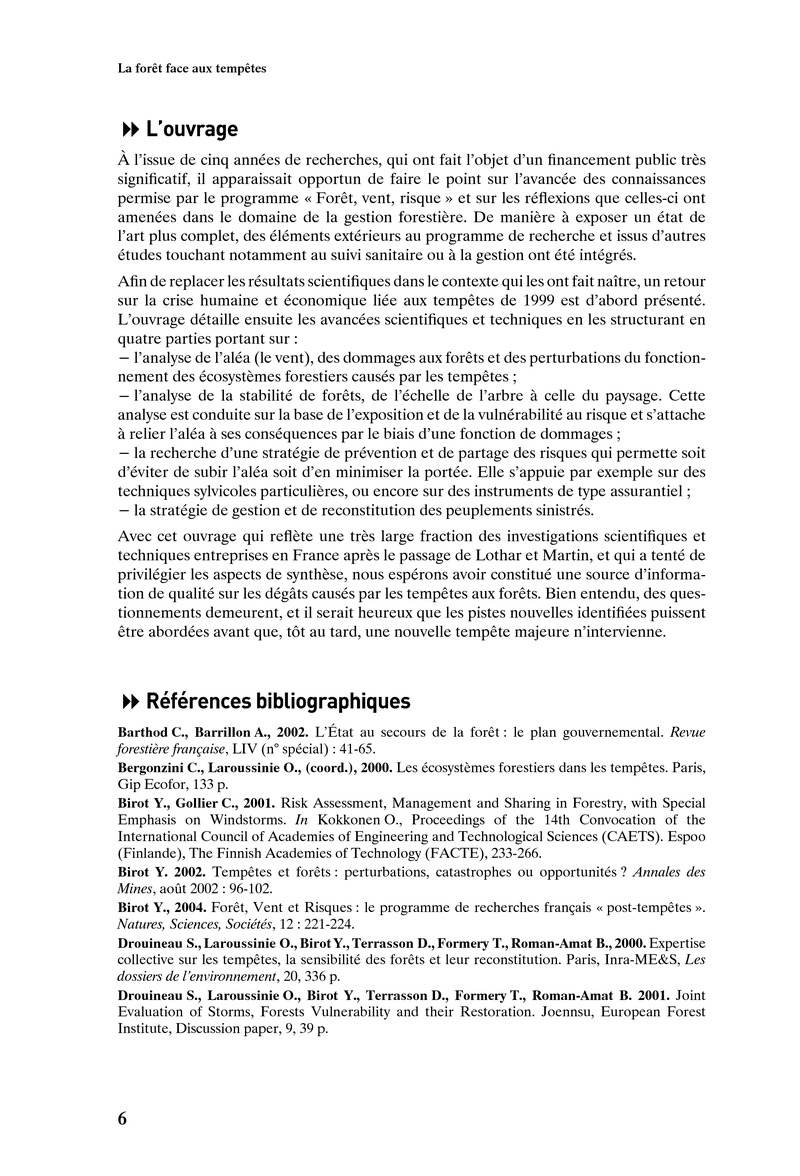 La forêt face aux tempêtes

L'ouvrage

À l'issue de cinq années de recherches, qui ont fait l'objet d'un financement public très significatif, il apparaissait opportun de faire le point sur l'avancée des connaissances permise par le programme « Forêt, vent, risque » et sur les réflexions que celles-ci ont amenées dans le domaine de la gestion forestière. De manière à exposer un état de l'art plus complet, des éléments extérieurs au programme de recherche et issus d'autres études touchant notamment au suivi sanitaire ou à la gestion ont été intégrés.

Afin de replacer les résultats scientifiques dans le contexte qui les ont fait naître, un retour sur la crise humaine et économique liée aux tempêtes de 1999 est d'abord présenté. L'ouvrage détaille ensuite les avancées scientifiques et techniques en les structurant en quatre parties portant sur :
– l'analyse de l'aléa (le vent), des dommages aux forêts et des perturbations du fonctionnement des écosystèmes forestiers causés par les tempêtes ;
– l'analyse de la stabilité de forêts, de l'échelle de l'arbre à celle du paysage. Cette analyse est conduite sur la base de l'exposition et de la vulnérabilité au risque et s'attache à relier l'aléa à ses conséquences par le biais d'une fonction de dommages ;
– la recherche d'une stratégie de prévention et de partage des risques qui permette soit d'éviter de subir l'aléa soit d'en minimiser la portée. Elle s'appuie par exemple sur des techniques sylvicoles particulières, ou encore sur des instruments de type assurantiel ;
– la stratégie de gestion et de reconstitution des peuplements sinistrés.

Avec cet ouvrage qui reflète une très large fraction des investigations scientifiques et techniques entreprises en France après le passage de Lothar et Martin, et qui a tenté de privilégier les aspects de synthèse, nous espérons avoir constitué une source d'information de qualité sur les dégâts causés par les tempêtes aux forêts. Bien entendu, des questionnements demeurent, et il serait heureux que les pistes nouvelles identifiées puissent être abordées avant que, tôt au tard, une nouvelle tempête majeure n'intervienne.

Références bibliographiques

Barthod C., Barrillon A., 2002. L'État au secours de la forêt : le plan gouvernemental. Revue forestière française, LIV (n° spécial) : 41-65.

Bergonzini C., Laroussinie O., (coord.), 2000. Les écosystèmes forestiers dans les tempêtes. Paris, Gip Ecofor, 133 p.

Birot Y., Gollier C., 2001. Risk Assessment, Management and Sharing in Forestry, with Special Emphasis on Windstorms. In Kokkonen O., Proceedings of the 14th Convocation of the International Council of Academies of Engineering and Technological Sciences (CAETS). Espoo (Finlande), The Finnish Academies of Technology (FACTE), 233-266.

Birot Y. 2002. Tempêtes et forêts : perturbations, catastrophes ou opportunités ? Annales des Mines, août 2002 : 96-102.

Birot Y., 2004. Forêt, Vent et Risques : le programme de recherches français « post-tempêtes ». Natures, Sciences, Sociétés, 12 : 221-224.

Drouineau S., Laroussinie O., Birot Y., Terrasson D., Formery T., Roman-Amat B., 2000. Expertise collective sur les tempêtes, la sensibilité des forêts et leur reconstitution. Paris, Inra-ME&S, Les dossiers de l'environnement, 20, 336 p.

Drouineau S., Laroussinie O., Birot Y., Terrasson D., Formery T., Roman-Amat B. 2001. Joint Evaluation of Storms, Forests Vulnerability and their Restoration. Joennsu, European Forest Institute, Discussion paper, 9, 39 p.

6